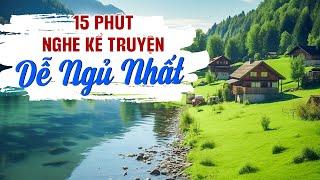 15 PHÚT
NGHE KỂ TRUYỆN
Dễ Ngủ Nhất